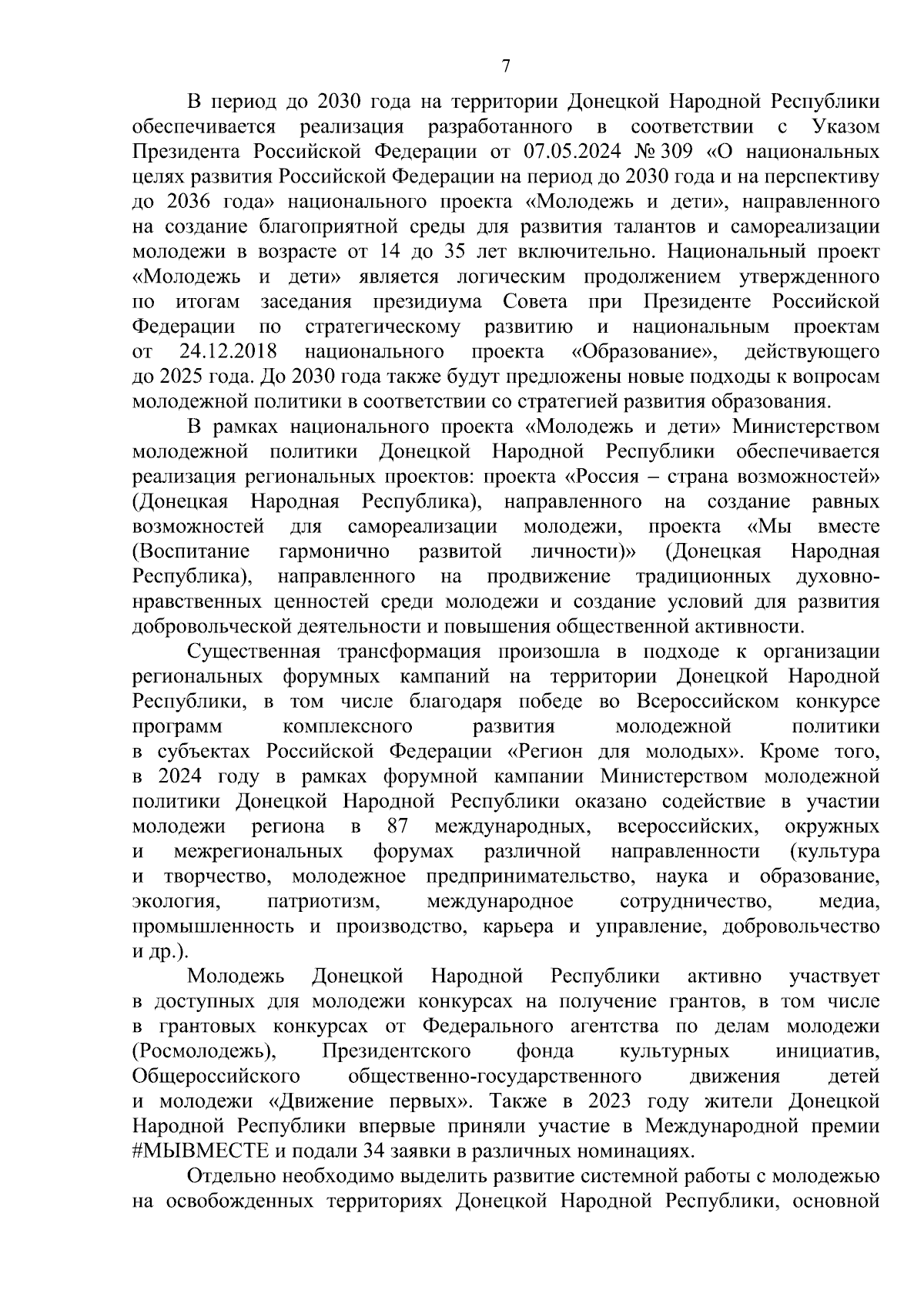 7

В период до 2030 года на территории Донецкой Народной Республики обеспечивается реализация разработанного в соответствии с Указом Президента Российской Федерации от 07.05.2024 № 309 «О национальных целях развития Российской Федерации на период до 2030 года и на перспективу до 2036 года» национального проекта «Молодежь и дети», направленного на создание благоприятной среды для развития талантов и самореализации молодежи в возрасте от 14 до 35 лет включительно. Национальный проект «Молодежь и дети» является логическим продолжением утвержденного по итогам заседания президиума Совета при Президенте Российской Федерации по стратегическому развитию и национальным проектам от 24.12.2018 национального проекта «Образование», действующего до 2025 года. До 2030 года также будут предложены новые подходы к вопросам молодежной политики в соответствии со стратегией развития образования.

В рамках национального проекта «Молодежь и дети» Министерством молодежной политики Донецкой Народной Республики обеспечивается реализация региональных проектов: проекта «Россия – страна возможностей» (Донецкая Народная Республика), направленного на создание равных возможностей для самореализации молодежи, проекта «Мы вместе (Воспитание гармонично развитой личности)» (Донецкая Народная Республика), направленного на продвижение традиционных духовно-нравственных ценностей среди молодежи и создание условий для развития добровольческой деятельности и повышения общественной активности.

Существенная трансформация произошла в подходе к организации региональных форумных кампаний на территории Донецкой Народной Республики, в том числе благодаря победе во Всероссийском конкурсе программ комплексного развития молодежной политики в субъектах Российской Федерации «Регион для молодых». Кроме того, в 2024 году в рамках форумной кампании Министерством молодежной политики Донецкой Народной Республики оказано содействие в участии молодежи региона в 87 международных, всероссийских, окружных и межрегиональных форумах различной направленности (культура и творчество, молодежное предпринимательство, наука и образование, экология, патриотизм, международное сотрудничество, медиа, промышленность и производство, карьера и управление, добровольчество и др.).

Молодежь Донецкой Народной Республики активно участвует в доступных для молодежи конкурсах на получение грантов, в том числе в грантовых конкурсах от Федерального агентства по делам молодежи (Росмолодежь), Президентского фонда культурных инициатив, Общероссийского общественно-государственного движения детей и молодежи «Движение первых». Также в 2023 году жители Донецкой Народной Республики впервые приняли участие в Международной премии #МЫВМЕСТЕ и подали 34 заявки в различных номинациях.

Отдельно необходимо выделить развитие системной работы с молодежью на освобожденных территориях Донецкой Народной Республики, основной